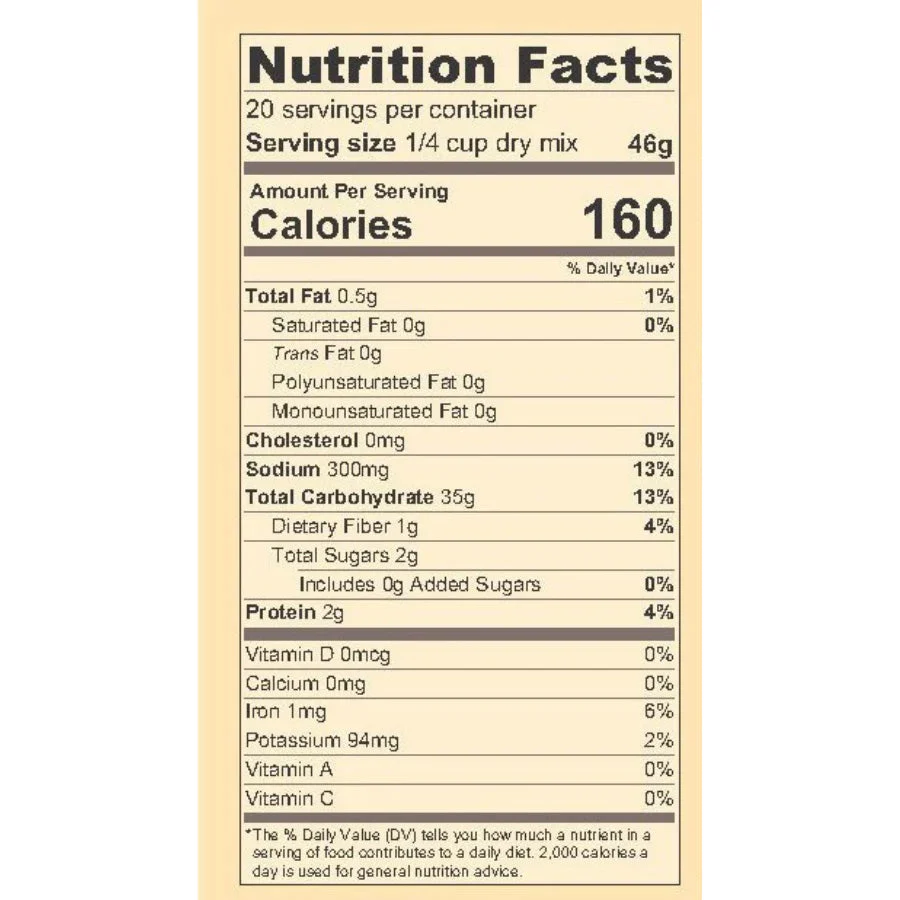 Nutrition Facts
20 servings per container
Serving size 1/4 cup dry mix 46g

Amount Per Serving
Calories 160

% Daily Value*

| | |
|---|---|
| Total Fat 0.5g | 1% |
| Saturated Fat 0g | 0% |
| Trans Fat 0g | |
| Polyunsaturated Fat 0g | |
| Monounsaturated Fat 0g | |
| Cholesterol 0mg | 0% |
| Sodium 300mg | 13% |
| Total Carbohydrate 35g | 13% |
| Dietary Fiber 1g | 4% |
| Total Sugars 2g | |
| Includes 0g Added Sugars | 0% |
| Protein 2g | 4% |
| Vitamin D 0mcg | 0% |
| Calcium 0mg | 0% |
| Iron 1mg | 6% |
| Potassium 94mg | 2% |
| Vitamin A | 0% |
| Vitamin C | 0% |

*The % Daily Value (DV) tells you how much a nutrient in a serving of food contributes to a daily diet. 2,000 calories a day is used for general nutrition advice.